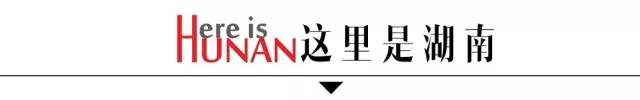 Here is HUNAN 这里是湖南